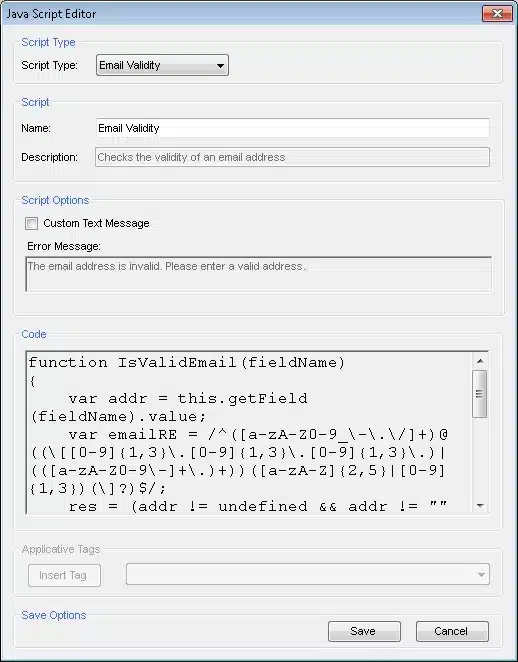 Java Script Editor

Script Type

Script Type: Email Validity

Script

Name: Email Validity

Description: Checks the validity of an email address

Script Options

Custom Text Message

Error Message:

The email address is invalid. Please enter a valid address.

Code

function IsValidEmail(fieldName)
{
    var addr = this.getField
(fieldName).value;
    var emailRE = /^([a-zA-Z0-9_\-\.\/]+)@
((\[[0-9]{1,3}\.[0-9]{1,3}\.[0-9]{1,3}\.)|
(([a-zA-Z0-9\-]+\.)+))([a-zA-Z]{2,5}|[0-9]
{1,3})(\]?)$/;
    res = (addr != undefined && addr != ""

Applicative Tags

Insert Tag

Save Options

Save

Cancel